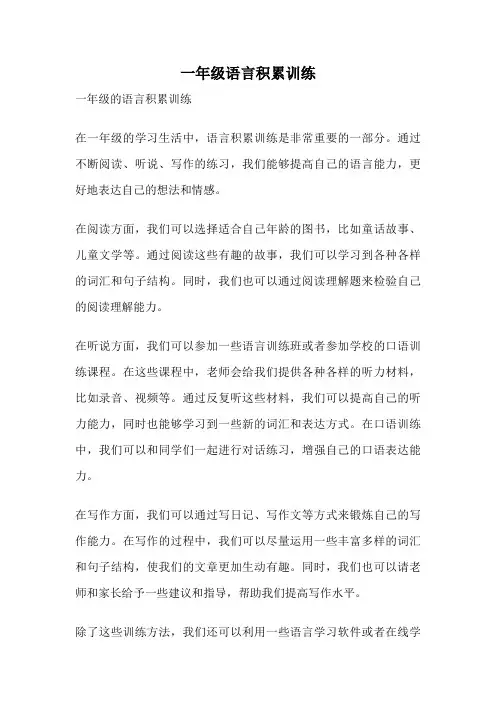 一年级语言积累训练

一年级的语言积累训练

在一年级的学习生活中，语言积累训练是非常重要的一部分。通过不断阅读、听说、写作的练习，我们能够提高自己的语言能力，更好地表达自己的想法和情感。

在阅读方面，我们可以选择适合自己年龄的图书，比如童话故事、儿童文学等。通过阅读这些有趣的故事，我们可以学习到各种各样的词汇和句子结构。同时，我们也可以通过阅读理解题来检验自己的阅读理解能力。

在听说方面，我们可以参加一些语言训练班或者参加学校的口语训练课程。在这些课程中，老师会给我们提供各种各样的听力材料，比如录音、视频等。通过反复听这些材料，我们可以提高自己的听力能力，同时也能够学习到一些新的词汇和表达方式。在口语训练中，我们可以和同学们一起进行对话练习，增强自己的口语表达能力。

在写作方面，我们可以通过写日记、写作文等方式来锻炼自己的写作能力。在写作的过程中，我们可以尽量运用一些丰富多样的词汇和句子结构，使我们的文章更加生动有趣。同时，我们也可以请老师和家长给予一些建议和指导，帮助我们提高写作水平。

除了这些训练方法，我们还可以利用一些语言学习软件或者在线学